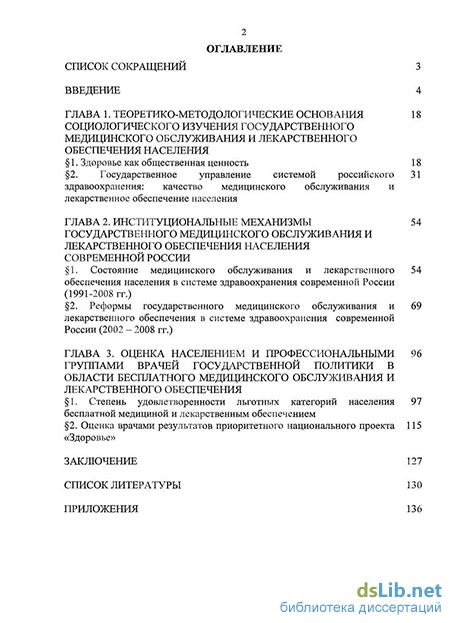 2

ОГЛАВЛЕНИЕ

СПИСОК СОКРАЩЕНИЙ 3

ВВЕДЕНИЕ 4

ГЛАВА 1. ТЕОРЕТИКО-МЕТОДОЛОГИЧЕСКИЕ ОСНОВАНИЯ СОЦИОЛОГИЧЕСКОГО ИЗУЧЕНИЯ ГОСУДАРСТВЕННОГО МЕДИЦИНСКОГО ОБСЛУЖИВАНИЯ И ЛЕКАРСТВЕННОГО ОБЕСПЕЧЕНИЯ НАСЕЛЕНИЯ 18

§1. Здоровье как общественная ценность 18

§2. Государственное управление системой российского здравоохранения: качество медицинского обслуживания и лекарственное обеспечение населения 31

ГЛАВА 2. ИНСТИТУЦИОНАЛЬНЫЕ МЕХАНИЗМЫ ГОСУДАРСТВЕННОГО МЕДИЦИНСКОГО ОБСЛУЖИВАНИЯ И ЛЕКАРСТВЕННОГО ОБЕСПЕЧЕНИЯ НАСЕЛЕНИЯ СОВРЕМЕННОЙ РОССИИ 54

§1. Состояние медицинского обслуживания и лекарственного обеспечения населения в системе здравоохранения современной России (1991-2008 гг.) 54

§2. Реформы государственного медицинского обслуживания и лекарственного обеспечения в системе здравоохранения современной России (2002 – 2008 гг.) 69

ГЛАВА 3. ОЦЕНКА НАСЕЛЕНИЕМ И ПРОФЕССИОНАЛЬНЫМИ ГРУППАМИ ВРАЧЕЙ ГОСУДАРСТВЕННОЙ ПОЛИТИКИ В ОБЛАСТИ БЕСПЛАТНОГО МЕДИЦИНСКОГО ОБСЛУЖИВАНИЯ И ЛЕКАРСТВЕННОГО ОБЕСПЕЧЕНИЯ 96

§1. Степень удовлетворенности льготных категорий населения бесплатной медициной и лекарственным обеспечением 97

§2. Оценка врачами результатов приоритетного национального проекта «Здоровье» 115

ЗАКЛЮЧЕНИЕ 127

СПИСОК ЛИТЕРАТУРЫ 130

ПРИЛОЖЕНИЯ 136

dsLib.net
библиотека диссертаций